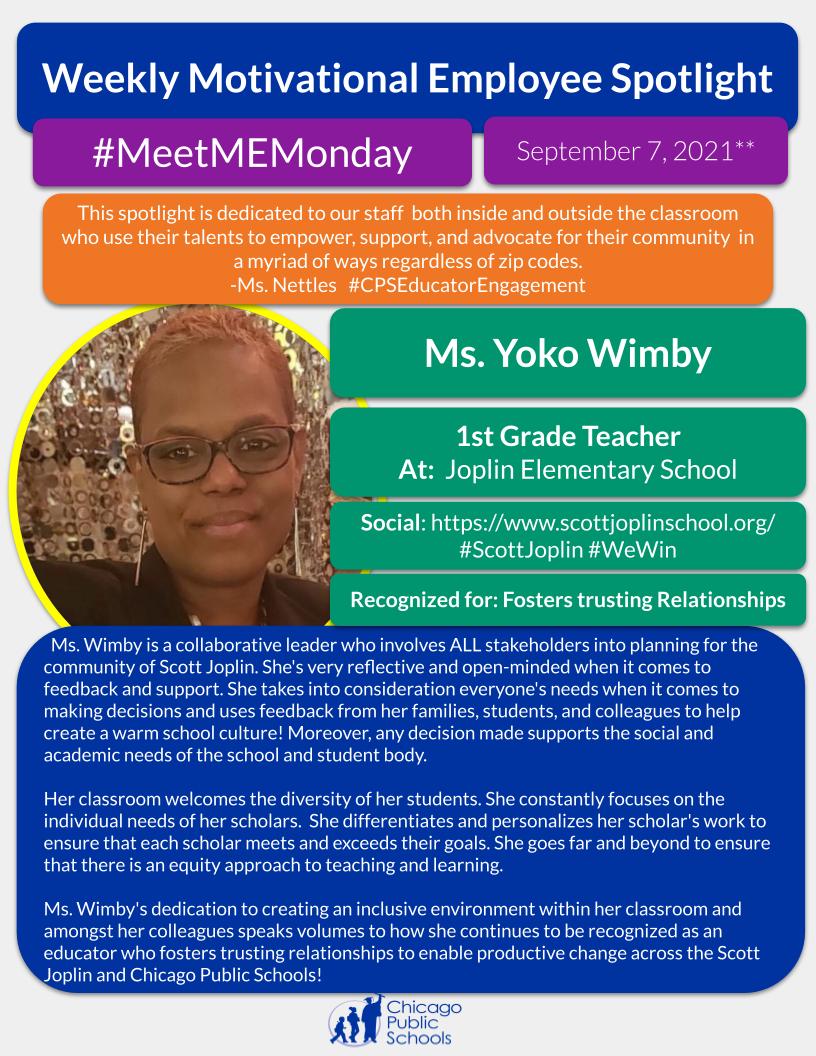 Weekly Motivational Employee Spotlight

#MeetMEMonday

September 7, 2021**

This spotlight is dedicated to our staff both inside and outside the classroom who use their talents to empower, support, and advocate for their community in a myriad of ways regardless of zip codes.
-Ms. Nettles #CPSEducatorEngagement

Ms. Yoko Wimby

1st Grade Teacher
At: Joplin Elementary School

Social: https://www.scottjoplinschool.org/ #ScottJoplin #WeWin

Recognized for: Fosters trusting Relationships

Ms. Wimby is a collaborative leader who involves ALL stakeholders into planning for the community of Scott Joplin. She's very reflective and open-minded when it comes to feedback and support. She takes into consideration everyone's needs when it comes to making decisions and uses feedback from her families, students, and colleagues to help create a warm school culture! Moreover, any decision made supports the social and academic needs of the school and student body.

Her classroom welcomes the diversity of her students. She constantly focuses on the individual needs of her scholars. She differentiates and personalizes her scholar's work to ensure that each scholar meets and exceeds their goals. She goes far and beyond to ensure that there is an equity approach to teaching and learning.

Ms. Wimby's dedication to creating an inclusive environment within her classroom and amongst her colleagues speaks volumes to how she continues to be recognized as an educator who fosters trusting relationships to enable productive change across the Scott Joplin and Chicago Public Schools!

Chicago Public Schools